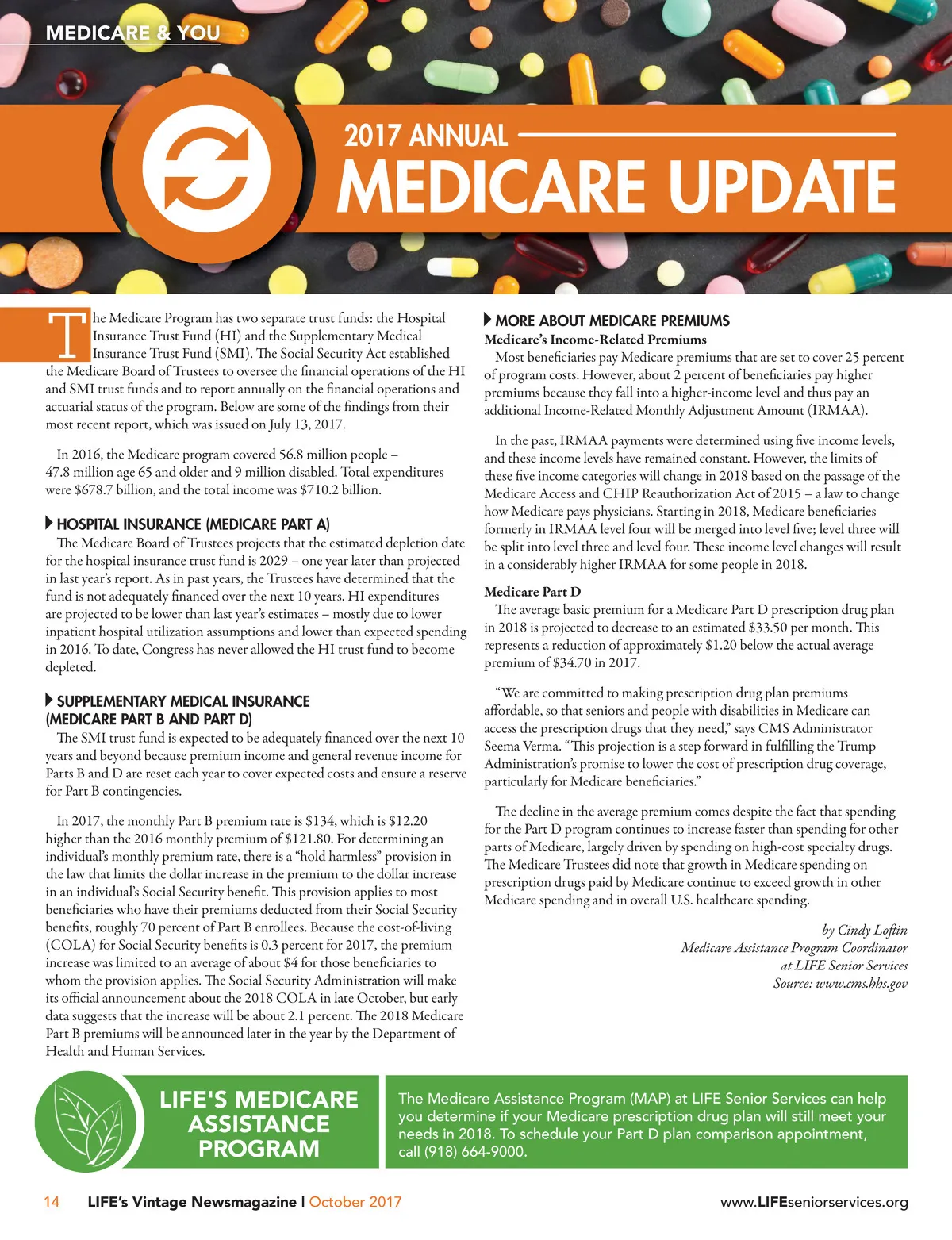 MEDICARE & YOU

2017 ANNUAL
MEDICARE UPDATE

The Medicare Program has two separate trust funds: the Hospital Insurance Trust Fund (HI) and the Supplementary Medical Insurance Trust Fund (SMI). The Social Security Act established the Medicare Board of Trustees to oversee the financial operations of the HI and SMI trust funds and to report annually on the financial operations and actuarial status of the program. Below are some of the findings from their most recent report, which was issued on July 13, 2017.

In 2016, the Medicare program covered 56.8 million people – 47.8 million age 65 and older and 9 million disabled. Total expenditures were $678.7 billion, and the total income was $710.2 billion.

HOSPITAL INSURANCE (MEDICARE PART A)
The Medicare Board of Trustees projects that the estimated depletion date for the hospital insurance trust fund is 2029 – one year later than projected in last year's report. As in past years, the Trustees have determined that the fund is not adequately financed over the next 10 years. HI expenditures are projected to be lower than last year's estimates – mostly due to lower inpatient hospital utilization assumptions and lower than expected spending in 2016. To date, Congress has never allowed the HI trust fund to become depleted.

SUPPLEMENTARY MEDICAL INSURANCE (MEDICARE PART B AND PART D)
The SMI trust fund is expected to be adequately financed over the next 10 years and beyond because premium income and general revenue income for Parts B and D are reset each year to cover expected costs and ensure a reserve for Part B contingencies.

In 2017, the monthly Part B premium rate is $134, which is $12.20 higher than the 2016 monthly premium of $121.80. For determining an individual's monthly premium rate, there is a "hold harmless" provision in the law that limits the dollar increase in the premium to the dollar increase in an individual's Social Security benefit. This provision applies to most beneficiaries who have their premiums deducted from their Social Security benefits, roughly 70 percent of Part B enrollees. Because the cost-of-living (COLA) for Social Security benefits is 0.3 percent for 2017, the premium increase was limited to an average of about $4 for those beneficiaries to whom the provision applies. The Social Security Administration will make its official announcement about the 2018 COLA in late October, but early data suggests that the increase will be about 2.1 percent. The 2018 Medicare Part B premiums will be announced later in the year by the Department of Health and Human Services.

MORE ABOUT MEDICARE PREMIUMS
Medicare's Income-Related Premiums
Most beneficiaries pay Medicare premiums that are set to cover 25 percent of program costs. However, about 2 percent of beneficiaries pay higher premiums because they fall into a higher-income level and thus pay an additional Income-Related Monthly Adjustment Amount (IRMAA).

In the past, IRMAA payments were determined using five income levels, and these income levels have remained constant. However, the limits of these five income categories will change in 2018 based on the passage of the Medicare Access and CHIP Reauthorization Act of 2015 – a law to change how Medicare pays physicians. Starting in 2018, Medicare beneficiaries formerly in IRMAA level four will be merged into level five; level three will be split into level three and level four. These income level changes will result in a considerably higher IRMAA for some people in 2018.

Medicare Part D
The average basic premium for a Medicare Part D prescription drug plan in 2018 is projected to decrease to an estimated $33.50 per month. This represents a reduction of approximately $1.20 below the actual average premium of $34.70 in 2017.

"We are committed to making prescription drug plan premiums affordable, so that seniors and people with disabilities in Medicare can access the prescription drugs that they need," says CMS Administrator Seema Verma. "This projection is a step forward in fulfilling the Trump Administration's promise to lower the cost of prescription drug coverage, particularly for Medicare beneficiaries."

The decline in the average premium comes despite the fact that spending for the Part D program continues to increase faster than spending for other parts of Medicare, largely driven by spending on high-cost specialty drugs. The Medicare Trustees did note that growth in Medicare spending on prescription drugs paid by Medicare continue to exceed growth in other Medicare spending and in overall U.S. healthcare spending.

by Cindy Loftin
Medicare Assistance Program Coordinator
at LIFE Senior Services
Source: www.cms.hhs.gov

LIFE'S MEDICARE ASSISTANCE PROGRAM

The Medicare Assistance Program (MAP) at LIFE Senior Services can help you determine if your Medicare prescription drug plan will still meet your needs in 2018. To schedule your Part D plan comparison appointment, call (918) 664-9000.

14 LIFE's Vintage Newsmagazine | October 2017 www.LIFEseniorservices.org